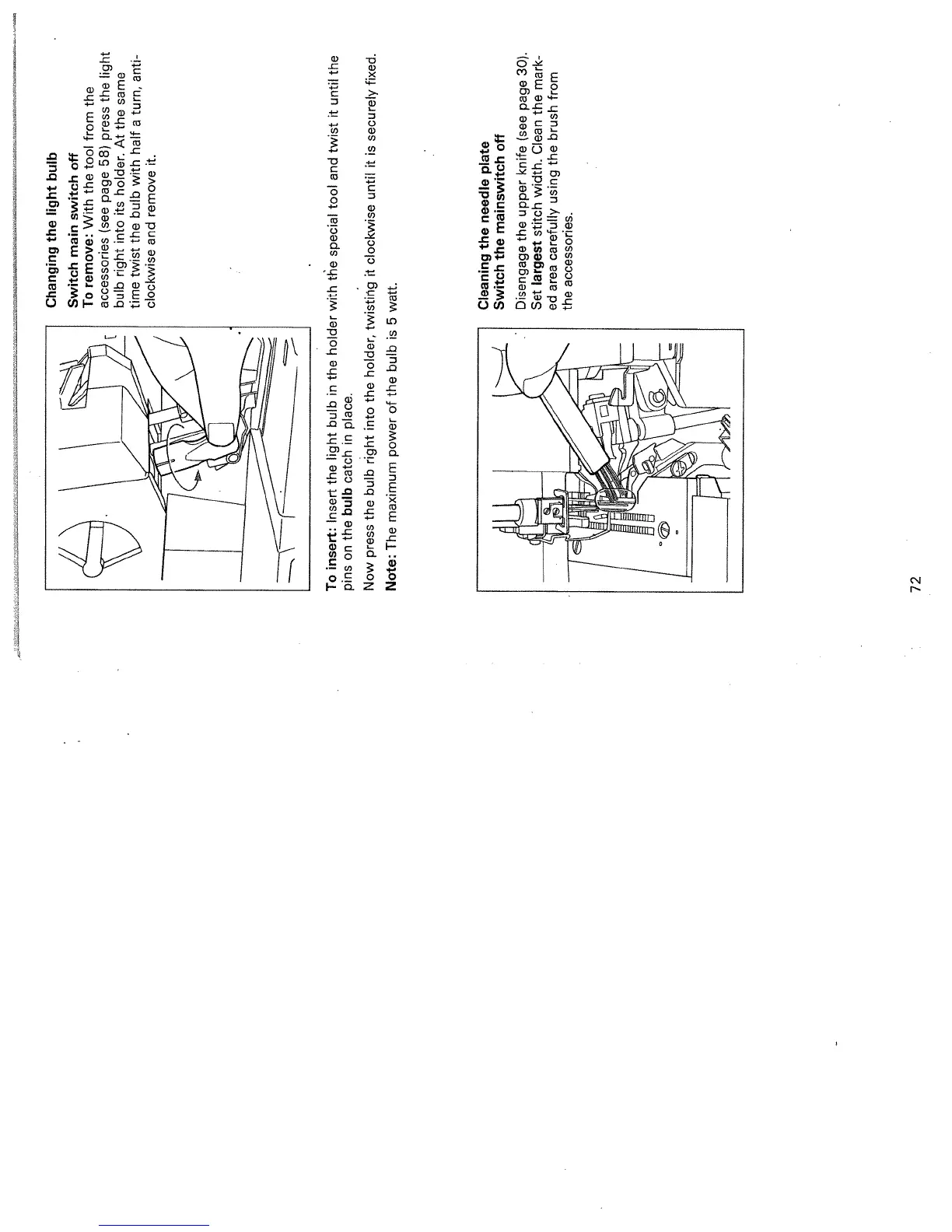 Changing the light bulb
Switch main switch off
To remove: With the tool from the accessories (see page 58) press the light bulb right into its holder. At the same time twist the bulb with half a turn, anti-clockwise and remove it.

To insert: Insert the light bulb in the holder with the special tool and twist it until the pins on the bulb catch in place.

Now press the bulb right into the holder, twisting it clockwise until it is securely fixed.

Note: The maximum power of the bulb is 5 watt.

Cleaning the needle plate
Switch the mainswitch off

Disengage the upper knife (see page 30). Set largest stitch width. Clean the marked area carefully using the brush from the accessories.

72